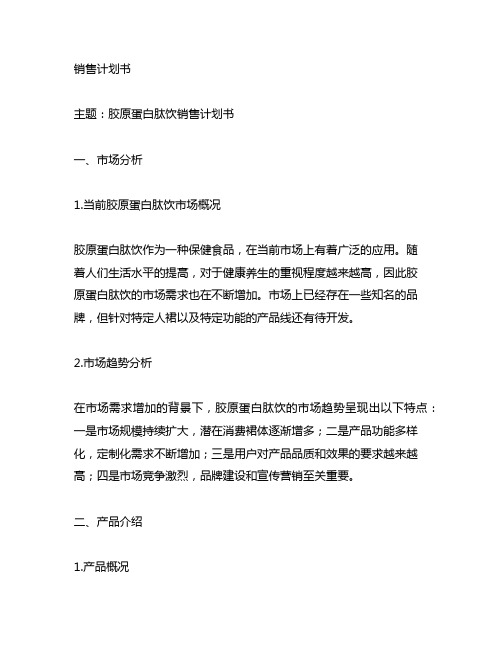 销售计划书

主题：胶原蛋白肽饮销售计划书

一、市场分析

1.当前胶原蛋白肽饮市场概况

胶原蛋白肽饮作为一种保健食品，在当前市场上有着广泛的应用。随着人们生活水平的提高，对于健康养生的重视程度越来越高，因此胶原蛋白肽饮的市场需求也在不断增加。市场上已经存在一些知名的品牌，但针对特定人裙以及特定功能的产品线还有待开发。

2.市场趋势分析

在市场需求增加的背景下，胶原蛋白肽饮的市场趋势呈现出以下特点：一是市场规模持续扩大，潜在消费裙体逐渐增多；二是产品功能多样化，定制化需求不断增加；三是用户对产品品质和效果的要求越来越高；四是市场竞争激烈，品牌建设和宣传营销至关重要。

二、产品介绍

1.产品概况